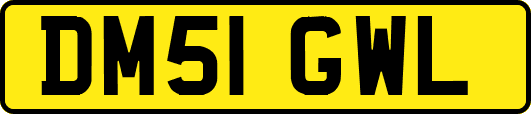 DM51 GWL